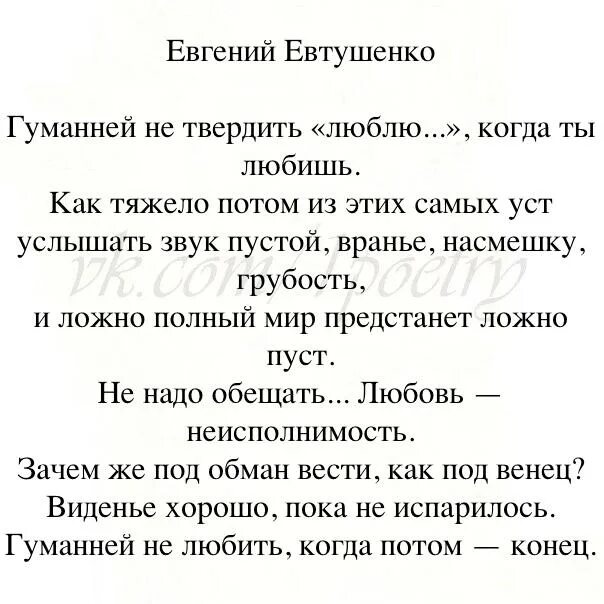 Евгений Евтушенко

Гуманней не твердить «люблю...», когда ты любишь.
Как тяжело потом из этих самых уст
услышать звук пустой, вранье, насмешку, грубость,
и ложно полный мир предстанет ложно пуст.
Не надо обещать... Любовь — неисполнимость.
Зачем же под обман вести, как под венец?
Виденье хорошо, пока не испарилось.
Гуманней не любить, когда потом — конец.

vk.com/poetry